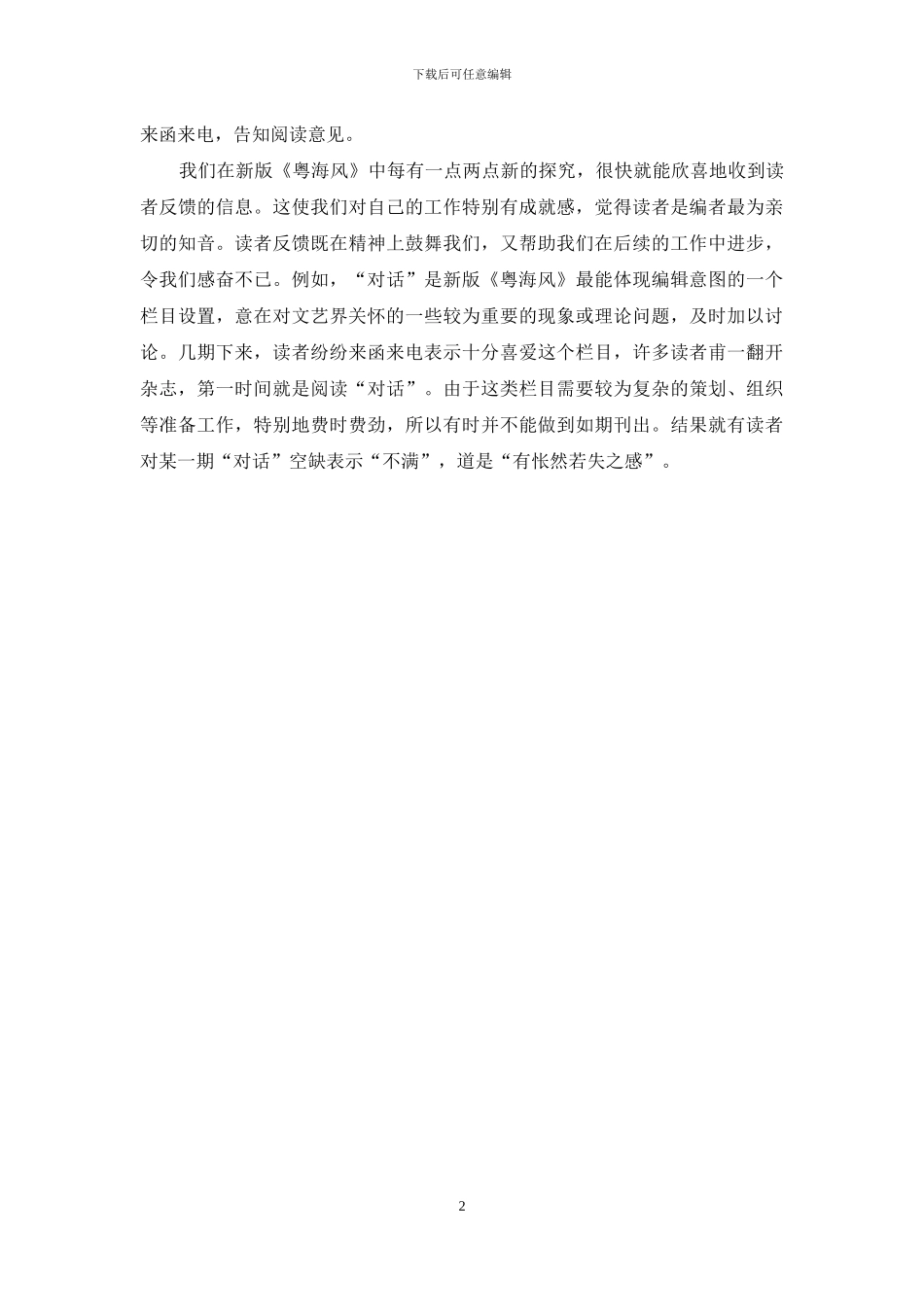 下载后可任意编辑

来函来电，告知阅读意见。

我们在新版《粤海风》中每有一点两点新的探究，很快就能欣喜地收到读者反馈的信息。这使我们对自己的工作特别有成就感，觉得读者是编者最为亲切的知音。读者反馈既在精神上鼓舞我们，又帮助我们在后续的工作中进步，令我们感奋不已。例如，“对话”是新版《粤海风》最能体现编辑意图的一个栏目设置，意在对文艺界关怀的一些较为重要的现象或理论问题，及时加以讨论。几期下来，读者纷纷来函来电表示十分喜爱这个栏目，许多读者甫一翻开杂志，第一时间就是阅读“对话”。由于这类栏目需要较为复杂的策划、组织等准备工作，特别地费时费劲，所以有时并不能做到如期刊出。结果就有读者对某一期“对话”空缺表示“不满”，道是“有怅然若失之感”。

2